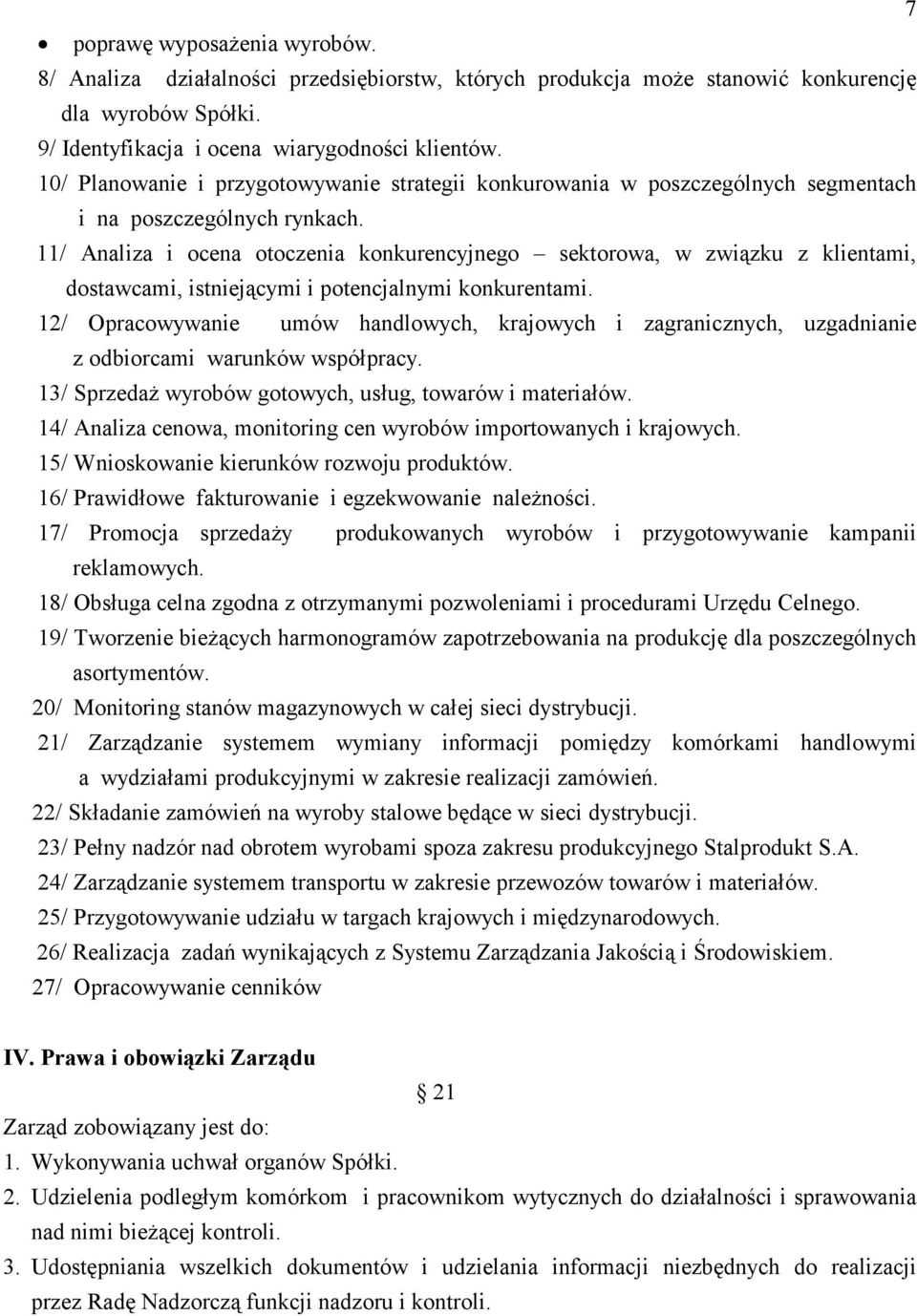 7

• poprawę wyposażenia wyrobów.
8/ Analiza działalności przedsiębiorstw, których produkcja może stanowić konkurencję dla wyrobów Spółki.
9/ Identyfikacja i ocena wiarygodności klientów.
10/ Planowanie i przygotowywanie strategii konkurowania w poszczególnych segmentach i na poszczególnych rynkach.
11/ Analiza i ocena otoczenia konkurencyjnego – sektorowa, w związku z klientami, dostawcami, istniejącymi i potencjalnymi konkurentami.
12/ Opracowywanie umów handlowych, krajowych i zagranicznych, uzgadnianie z odbiorcami warunków współpracy.
13/ Sprzedaż wyrobów gotowych, usług, towarów i materiałów.
14/ Analiza cenowa, monitoring cen wyrobów importowanych i krajowych.
15/ Wnioskowanie kierunków rozwoju produktów.
16/ Prawidłowe fakturowanie i egzekwowanie należności.
17/ Promocja sprzedaży produkowanych wyrobów i przygotowywanie kampanii reklamowych.
18/ Obsługa celna zgodna z otrzymanymi pozwoleniami i procedurami Urzędu Celnego.
19/ Tworzenie bieżących harmonogramów zapotrzebowania na produkcję dla poszczególnych asortymentów.
20/ Monitoring stanów magazynowych w całej sieci dystrybucji.
21/ Zarządzanie systemem wymiany informacji pomiędzy komórkami handlowymi a wydziałami produkcyjnymi w zakresie realizacji zamówień.
22/ Składanie zamówień na wyroby stalowe będące w sieci dystrybucji.
23/ Pełny nadzór nad obrotem wyrobami spoza zakresu produkcyjnego Stalprodukt S.A.
24/ Zarządzanie systemem transportu w zakresie przewozów towarów i materiałów.
25/ Przygotowywanie udziału w targach krajowych i międzynarodowych.
26/ Realizacja zadań wynikających z Systemu Zarządzania Jakością i Środowiskiem.
27/ Opracowywanie cenników

IV. Prawa i obowiązki Zarządu

§ 21

Zarząd zobowiązany jest do:
1. Wykonywania uchwał organów Spółki.
2. Udzielenia podległym komórkom i pracownikom wytycznych do działalności i sprawowania nad nimi bieżącej kontroli.
3. Udostępniania wszelkich dokumentów i udzielania informacji niezbędnych do realizacji przez Radę Nadzorczą funkcji nadzoru i kontroli.